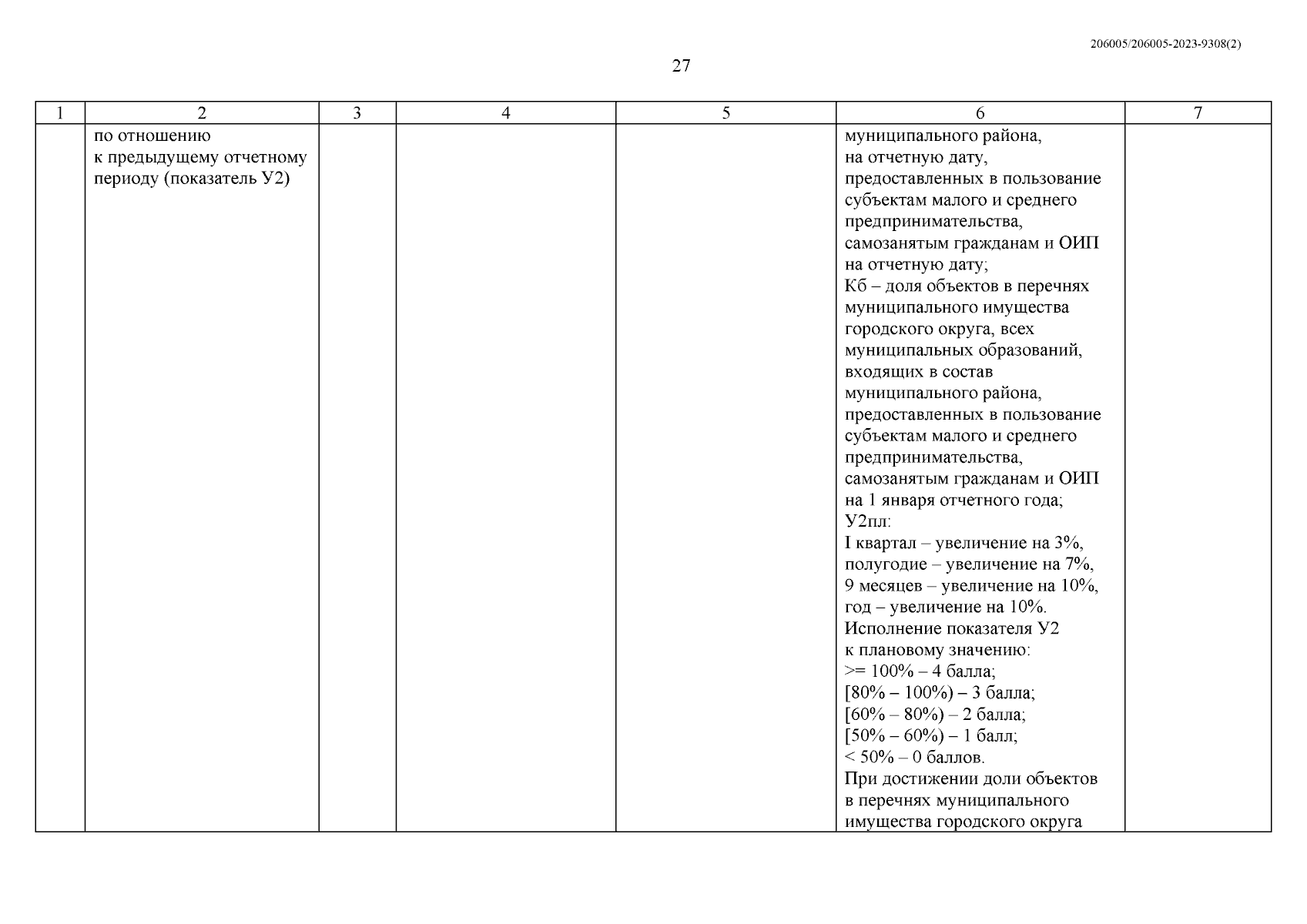 206005/206005-2023-9308(2)

27

| 1 | 2 | 3 | 4 | 5 | 6 | 7 |
|---|---|---|---|---|---|---|
| | по отношению к предыдущему отчетному периоду (показатель У2) | | | | муниципального района, на отчетную дату, предоставленных в пользование субъектам малого и среднего предпринимательства, самозанятым гражданам и ОИП на отчетную дату; Кб – доля объектов в перечнях муниципального имущества городского округа, всех муниципальных образований, входящих в состав муниципального района, предоставленных в пользование субъектам малого и среднего предпринимательства, самозанятым гражданам и ОИП на 1 января отчетного года; У2пл: I квартал – увеличение на 3%, полугодие – увеличение на 7%, 9 месяцев – увеличение на 10%, год – увеличение на 10%. Исполнение показателя У2 к плановому значению: >= 100% – 4 балла; [80% – 100%) – 3 балла; [60% – 80%) – 2 балла; [50% – 60%) – 1 балл; < 50% – 0 баллов. При достижении доли объектов в перечнях муниципального имущества городского округа | |